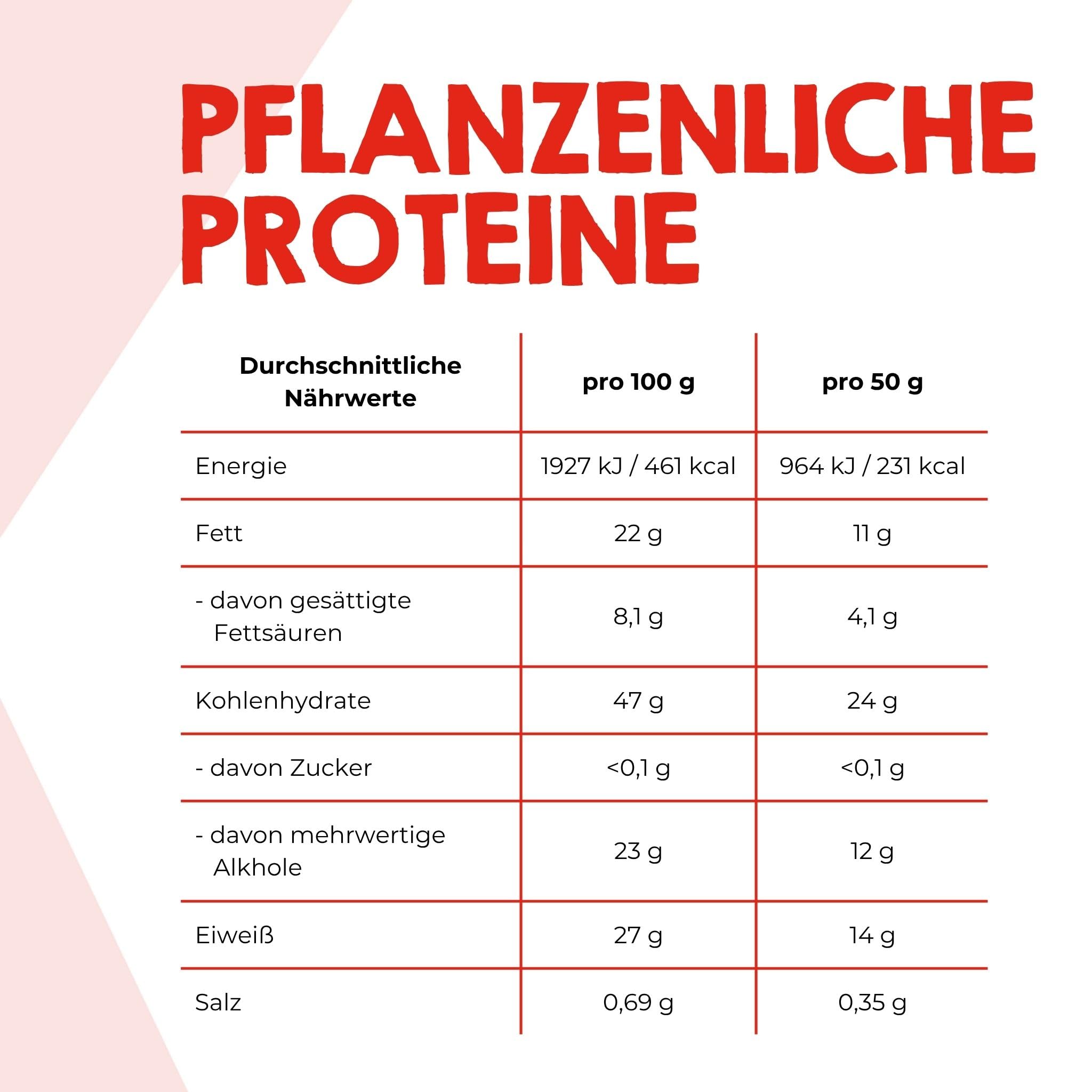 PFLANZENLICHE PROTEINE

| Durchschnittliche Nährwerte | pro 100 g | pro 50 g |
|---|---|---|
| Energie | 1927 kJ / 461 kcal | 964 kJ / 231 kcal |
| Fett | 22 g | 11 g |
| - davon gesättigte Fettsäuren | 8,1 g | 4,1 g |
| Kohlenhydrate | 47 g | 24 g |
| - davon Zucker | <0,1 g | <0,1 g |
| - davon mehrwertige Alkhole | 23 g | 12 g |
| Eiweiß | 27 g | 14 g |
| Salz | 0,69 g | 0,35 g |